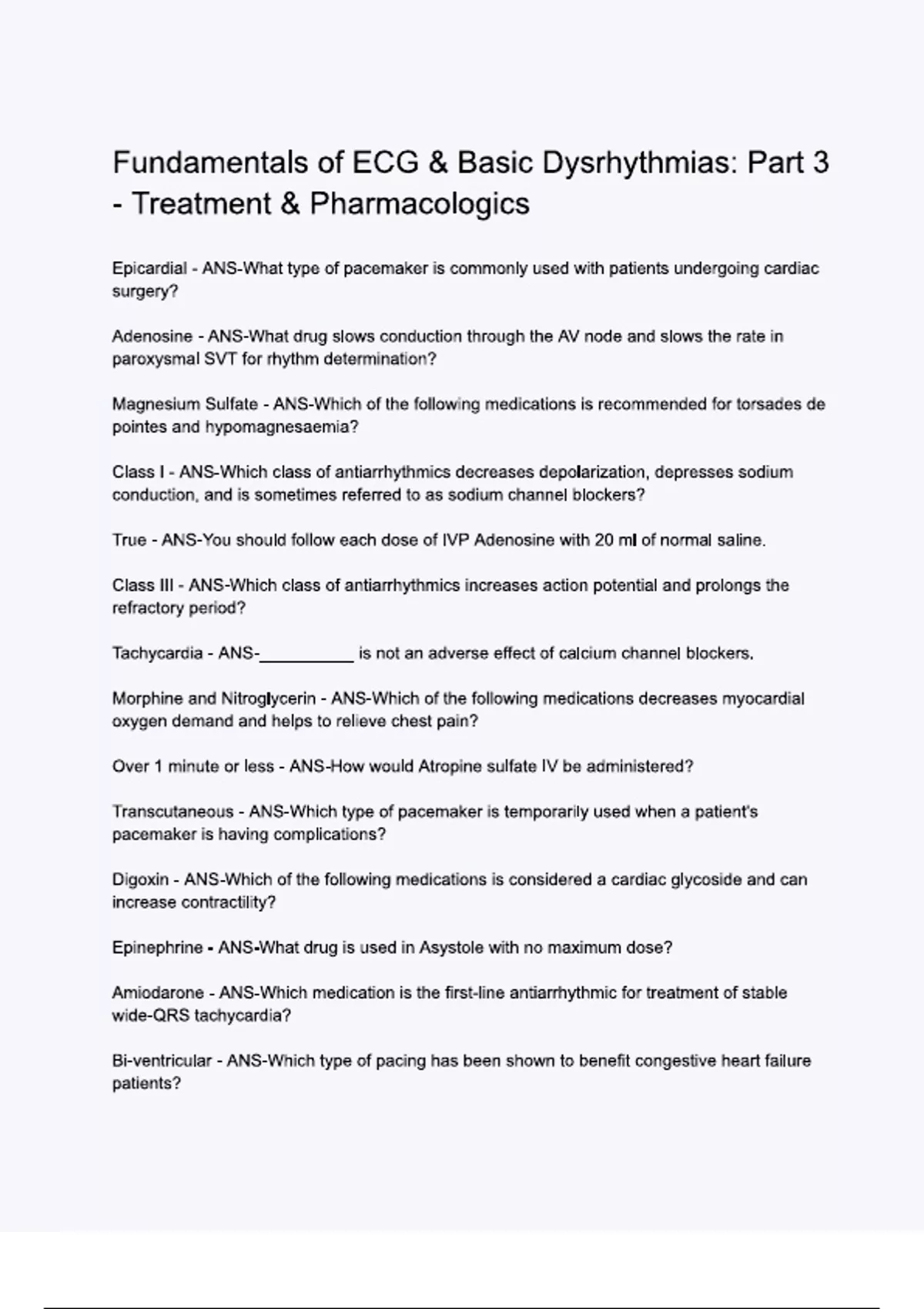 Fundamentals of ECG & Basic Dysrhythmias: Part 3 - Treatment & Pharmacologics

Epicardial - ANS-What type of pacemaker is commonly used with patients undergoing cardiac surgery?

Adenosine - ANS-What drug slows conduction through the AV node and slows the rate in paroxysmal SVT for rhythm determination?

Magnesium Sulfate - ANS-Which of the following medications is recommended for torsades de pointes and hypomagnesaemia?

Class I - ANS-Which class of antiarrhythmics decreases depolarization, depresses sodium conduction, and is sometimes referred to as sodium channel blockers?

True - ANS-You should follow each dose of IVP Adenosine with 20 ml of normal saline.

Class III - ANS-Which class of antiarrhythmics increases action potential and prolongs the refractory period?

Tachycardia - ANS-__________ is not an adverse effect of calcium channel blockers.

Morphine and Nitroglycerin - ANS-Which of the following medications decreases myocardial oxygen demand and helps to relieve chest pain?

Over 1 minute or less - ANS-How would Atropine sulfate IV be administered?

Transcutaneous - ANS-Which type of pacemaker is temporarily used when a patient's pacemaker is having complications?

Digoxin - ANS-Which of the following medications is considered a cardiac glycoside and can increase contractility?

Epinephrine - ANS-What drug is used in Asystole with no maximum dose?

Amiodarone - ANS-Which medication is the first-line antiarrhythmic for treatment of stable wide-QRS tachycardia?

Bi-ventricular - ANS-Which type of pacing has been shown to benefit congestive heart failure patients?